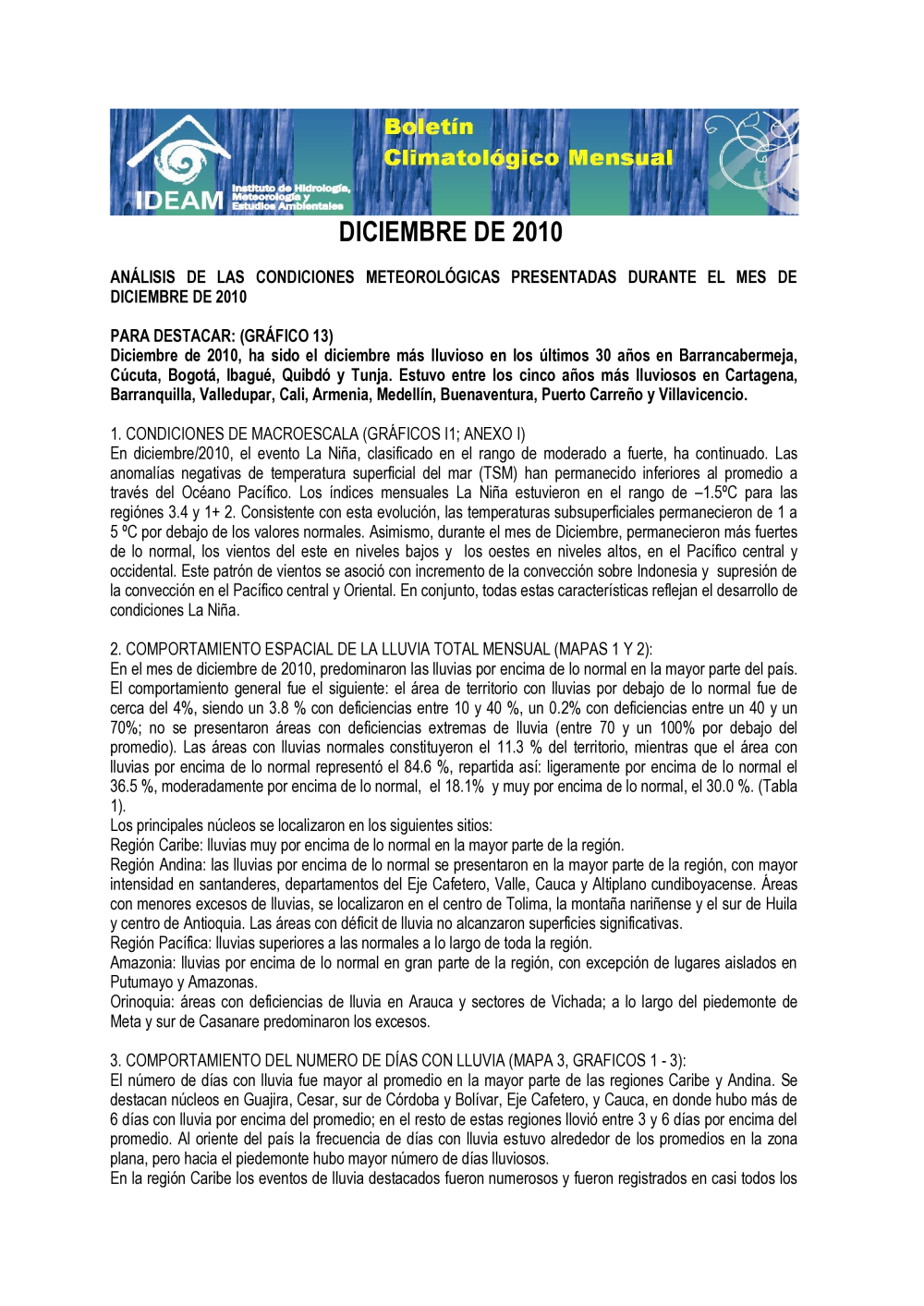 IDEAM Instituto de Hidrología, Meteorología y Estudios Ambientales

Boletín Climatológico Mensual

DICIEMBRE DE 2010

ANÁLISIS DE LAS CONDICIONES METEOROLÓGICAS PRESENTADAS DURANTE EL MES DE DICIEMBRE DE 2010

PARA DESTACAR: (GRÁFICO 13)
Diciembre de 2010, ha sido el diciembre más lluvioso en los últimos 30 años en Barrancabermeja, Cúcuta, Bogotá, Ibagué, Quibdó y Tunja. Estuvo entre los cinco años más lluviosos en Cartagena, Barranquilla, Valledupar, Cali, Armenia, Medellín, Buenaventura, Puerto Carreño y Villavicencio.

1. CONDICIONES DE MACROESCALA (GRÁFICOS I1; ANEXO I)
En diciembre/2010, el evento La Niña, clasificado en el rango de moderado a fuerte, ha continuado. Las anomalías negativas de temperatura superficial del mar (TSM) han permanecido inferiores al promedio a través del Océano Pacífico. Los índices mensuales La Niña estuvieron en el rango de –1.5ºC para las regiónes 3.4 y 1+ 2. Consistente con esta evolución, las temperaturas subsuperficiales permanecieron de 1 a 5 ºC por debajo de los valores normales. Asimismo, durante el mes de Diciembre, permanecieron más fuertes de lo normal, los vientos del este en niveles bajos y los oestes en niveles altos, en el Pacífico central y occidental. Este patrón de vientos se asoció con incremento de la convección sobre Indonesia y supresión de la convección en el Pacífico central y Oriental. En conjunto, todas estas características reflejan el desarrollo de condiciones La Niña.

2. COMPORTAMIENTO ESPACIAL DE LA LLUVIA TOTAL MENSUAL (MAPAS 1 Y 2):
En el mes de diciembre de 2010, predominaron las lluvias por encima de lo normal en la mayor parte del país. El comportamiento general fue el siguiente: el área de territorio con lluvias por debajo de lo normal fue de cerca del 4%, siendo un 3.8 % con deficiencias entre 10 y 40 %, un 0.2% con deficiencias entre un 40 y un 70%; no se presentaron áreas con deficiencias extremas de lluvia (entre 70 y un 100% por debajo del promedio). Las áreas con lluvias normales constituyeron el 11.3 % del territorio, mientras que el área con lluvias por encima de lo normal representó el 84.6 %, repartida así: ligeramente por encima de lo normal el 36.5 %, moderadamente por encima de lo normal, el 18.1% y muy por encima de lo normal, el 30.0 %. (Tabla 1).
Los principales núcleos se localizaron en los siguientes sitios:
Región Caribe: lluvias muy por encima de lo normal en la mayor parte de la región.
Región Andina: las lluvias por encima de lo normal se presentaron en la mayor parte de la región, con mayor intensidad en santanderes, departamentos del Eje Cafetero, Valle, Cauca y Altiplano cundiboyacense. Áreas con menores excesos de lluvias, se localizaron en el centro de Tolima, la montaña nariñense y el sur de Huila y centro de Antioquia. Las áreas con déficit de lluvia no alcanzaron superficies significativas.
Región Pacífica: lluvias superiores a las normales a lo largo de toda la región.
Amazonia: lluvias por encima de lo normal en gran parte de la región, con excepción de lugares aislados en Putumayo y Amazonas.
Orinoquia: áreas con deficiencias de lluvia en Arauca y sectores de Vichada; a lo largo del piedemonte de Meta y sur de Casanare predominaron los excesos.

3. COMPORTAMIENTO DEL NUMERO DE DÍAS CON LLUVIA (MAPA 3, GRAFICOS 1 - 3):
El número de días con lluvia fue mayor al promedio en la mayor parte de las regiones Caribe y Andina. Se destacan núcleos en Guajira, Cesar, sur de Córdoba y Bolívar, Eje Cafetero, y Cauca, en donde hubo más de 6 días con lluvia por encima del promedio; en el resto de estas regiones llovió entre 3 y 6 días por encima del promedio. Al oriente del país la frecuencia de días con lluvia estuvo alrededor de los promedios en la zona plana, pero hacia el piedemonte hubo mayor número de días lluviosos.
En la región Caribe los eventos de lluvia destacados fueron numerosos y fueron registrados en casi todos los